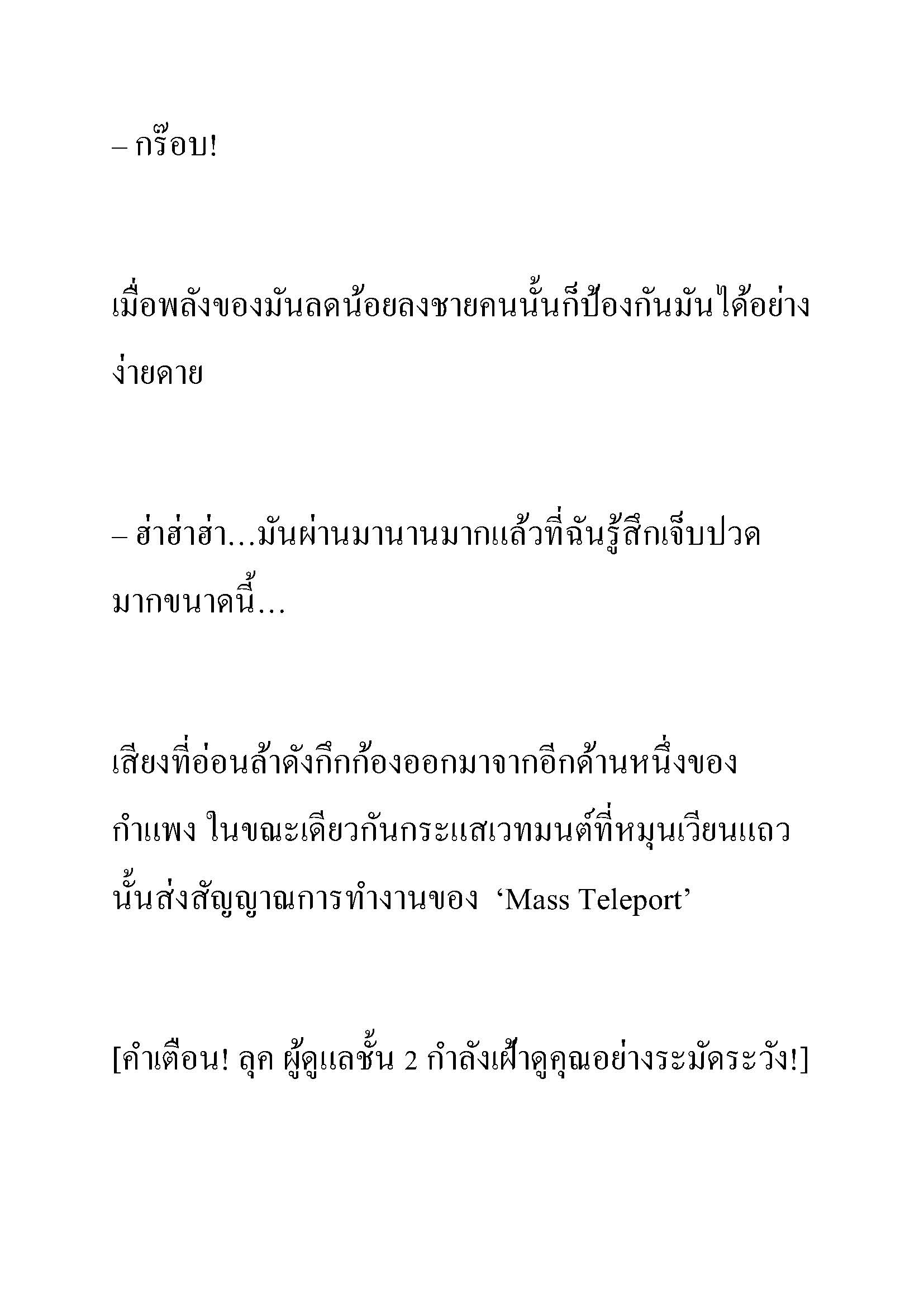 – กร๊อบ!

เมื่อพลังของมันลดน้อยลงชายคนนั้นก็ป้องกันมันได้อย่างง่ายดาย

– ฮ่าฮ่าฮ่า...มันผ่านมานานมากแล้วที่ฉันรู้สึกเจ็บปวดมากขนาดนี้...

เสียงที่อ่อนล้าดังกึกก้องออกมาจากอีกด้านหนึ่งของกำแพง ในขณะเดียวกันกระแสเวทมนต์ที่หมุนเวียนแถวนั้นส่งสัญญาณการทำงานของ ‘Mass Teleport’

[คำเตือน! ลุค ผู้ดูแลชั้น 2 กำลังเฝ้าดูคุณอย่างระมัดระวัง!]